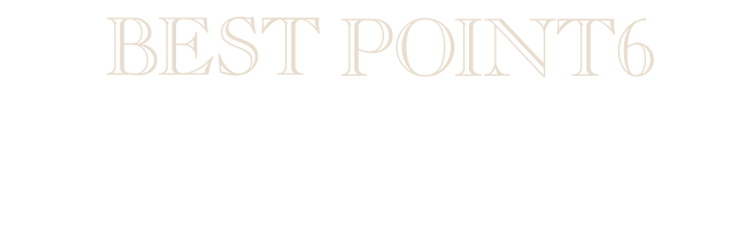 BEST POINT6